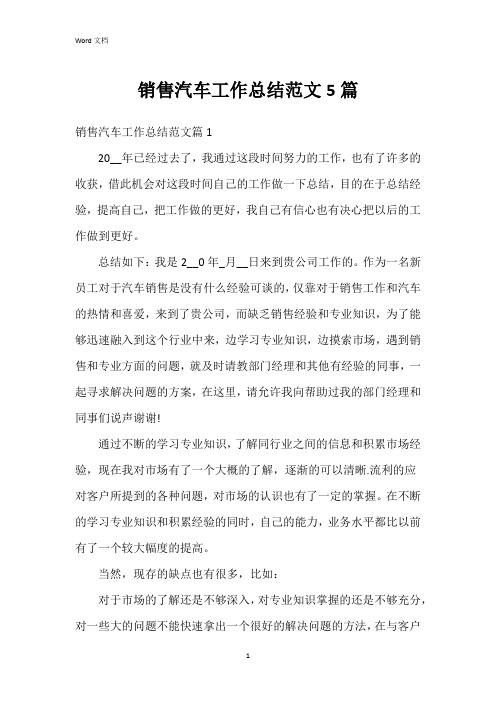 Word 文档

销售汽车工作总结范文 5 篇

销售汽车工作总结范文篇 1

20__年已经过去了，我通过这段时间努力的工作，也有了许多的收获，借此机会对这段时间自己的工作做一下总结，目的在于总结经验，提高自己，把工作做的更好，我自己有信心也有决心把以后的工作做到更好。

总结如下：我是 2__0 年_月__日来到贵公司工作的。作为一名新员工对于汽车销售是没有什么经验可谈的，仅靠对于销售工作和汽车的热情和喜爱，来到了贵公司，而缺乏销售经验和专业知识，为了能够迅速融入到这个行业中来，边学习专业知识，边摸索市场，遇到销售和专业方面的问题，就及时请教部门经理和其他有经验的同事，一起寻求解决问题的方案，在这里，请允许我向帮助过我的部门经理和同事们说声谢谢!

通过不断的学习专业知识，了解同行业之间的信息和积累市场经验，现在我对市场有了一个大概的了解，逐渐的可以清晰.流利的应对客户所提到的各种问题，对市场的认识也有了一定的掌握。在不断的学习专业知识和积累经验的同时，自己的能力，业务水平都比以前有了一个较大幅度的提高。

当然，现存的缺点也有很多，比如：

对于市场的了解还是不够深入，对专业知识掌握的还是不够充分，对一些大的问题不能快速拿出一个很好的解决问题的方法，在与客户

1